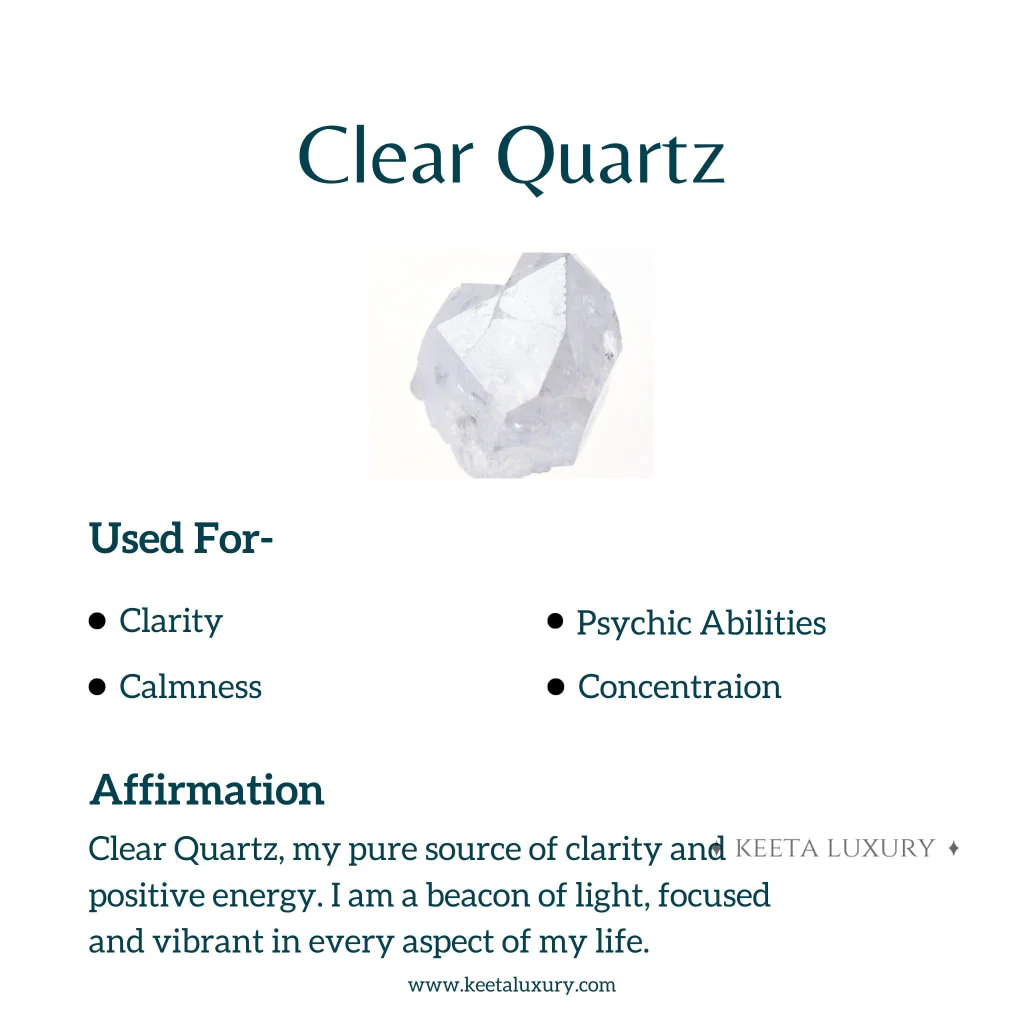 Clear Quartz

Used For-

• Clarity
• Calmness

• Psychic Abilities
• Concentraion

Affirmation

Clear Quartz, my pure source of clarity and positive energy. I am a beacon of light, focused and vibrant in every aspect of my life.

www.keetaluxury.com

KEETA LUXURY